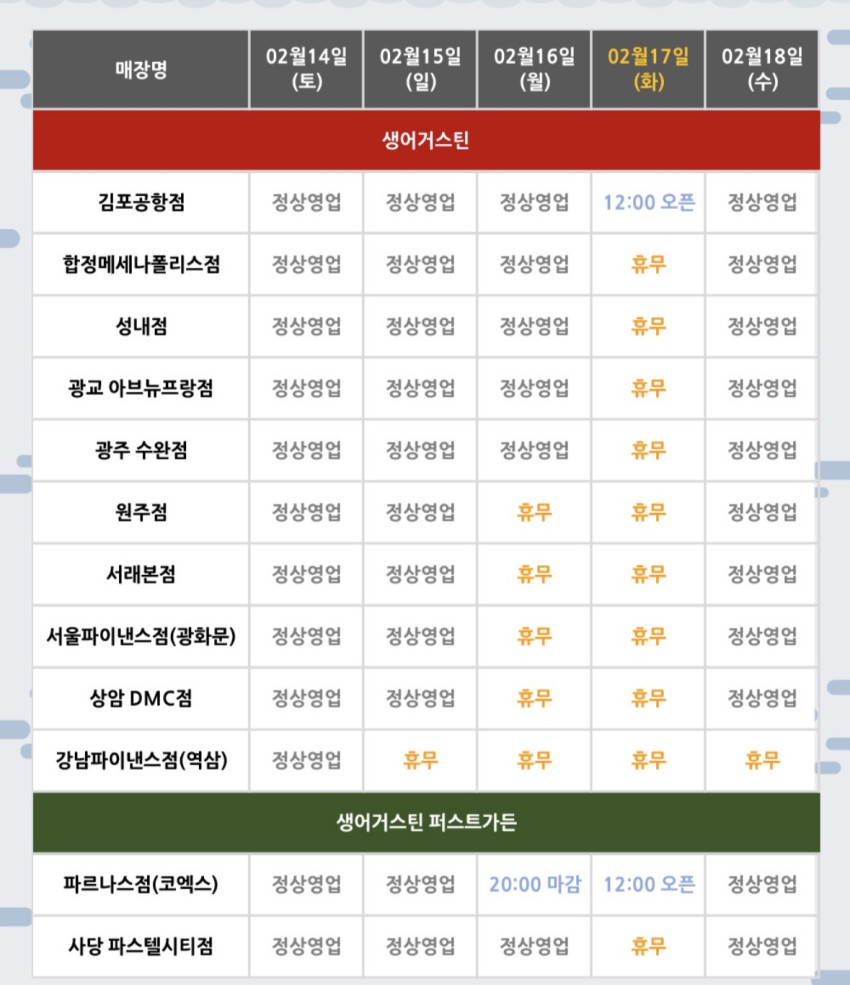 | 매장명 | 02월14일 (토) | 02월15일 (일) | 02월16일 (월) | 02월17일 (화) | 02월18일 (수) |
|---|---|---|---|---|---|
| 생어거스틴 | | | | | |
| 김포공항점 | 정상영업 | 정상영업 | 정상영업 | 12:00 오픈 | 정상영업 |
| 합정메세나폴리스점 | 정상영업 | 정상영업 | 정상영업 | 휴무 | 정상영업 |
| 성내점 | 정상영업 | 정상영업 | 정상영업 | 휴무 | 정상영업 |
| 광교 아브뉴프랑점 | 정상영업 | 정상영업 | 정상영업 | 휴무 | 정상영업 |
| 광주 수완점 | 정상영업 | 정상영업 | 정상영업 | 휴무 | 정상영업 |
| 원주점 | 정상영업 | 정상영업 | 휴무 | 휴무 | 정상영업 |
| 서래본점 | 정상영업 | 정상영업 | 휴무 | 휴무 | 정상영업 |
| 서울파이낸스점(광화문) | 정상영업 | 정상영업 | 휴무 | 휴무 | 정상영업 |
| 상암 DMC점 | 정상영업 | 정상영업 | 휴무 | 휴무 | 정상영업 |
| 강남파이낸스점(역삼) | 정상영업 | 휴무 | 휴무 | 휴무 | 휴무 |
| 생어거스틴 퍼스트가든 | | | | | |
| 파르나스점(코엑스) | 정상영업 | 정상영업 | 20:00 마감 | 12:00 오픈 | 정상영업 |
| 사당 파스텔시티점 | 정상영업 | 정상영업 | 정상영업 | 휴무 | 정상영업 |